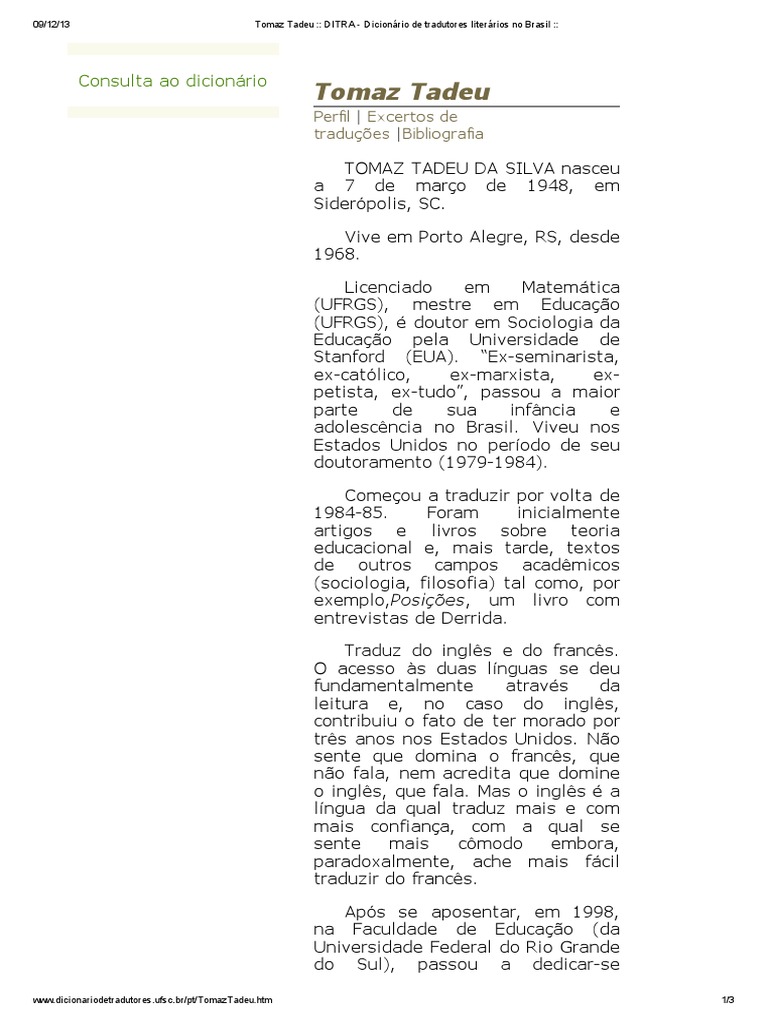 09/12/13 Tomaz Tadeu :: DITRA - Dicionário de tradutores literários no Brasil ::

Consulta ao dicionário

Tomaz Tadeu

Perfil | Excertos de traduções |Bibliografia

TOMAZ TADEU DA SILVA nasceu a 7 de março de 1948, em Siderópolis, SC.

Vive em Porto Alegre, RS, desde 1968.

Licenciado em Matemática (UFRGS), mestre em Educação (UFRGS), é doutor em Sociologia da Educação pela Universidade de Stanford (EUA). "Ex-seminarista, ex-católico, ex-marxista, ex-petista, ex-tudo", passou a maior parte de sua infância e adolescência no Brasil. Viveu nos Estados Unidos no período de seu doutoramento (1979-1984).

Começou a traduzir por volta de 1984-85. Foram inicialmente artigos e livros sobre teoria educacional e, mais tarde, textos de outros campos acadêmicos (sociologia, filosofia) tal como, por exemplo,Posições, um livro com entrevistas de Derrida.

Traduz do inglês e do francês. O acesso às duas línguas se deu fundamentalmente através da leitura e, no caso do inglês, contribuiu o fato de ter morado por três anos nos Estados Unidos. Não sente que domina o francês, que não fala, nem acredita que domine o inglês, que fala. Mas o inglês é a língua da qual traduz mais e com mais confiança, com a qual se sente mais cômodo embora, paradoxalmente, ache mais fácil traduzir do francês.

Após se aposentar, em 1998, na Faculdade de Educação (da Universidade Federal do Rio Grande do Sul), passou a dedicar-se

www.dicionariodetradutores.ufsc.br/pt/TomazTadeu.htm 1/3